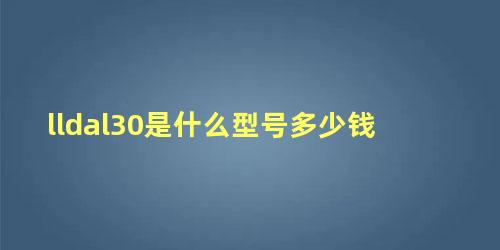 lldal30是什么型号多少钱